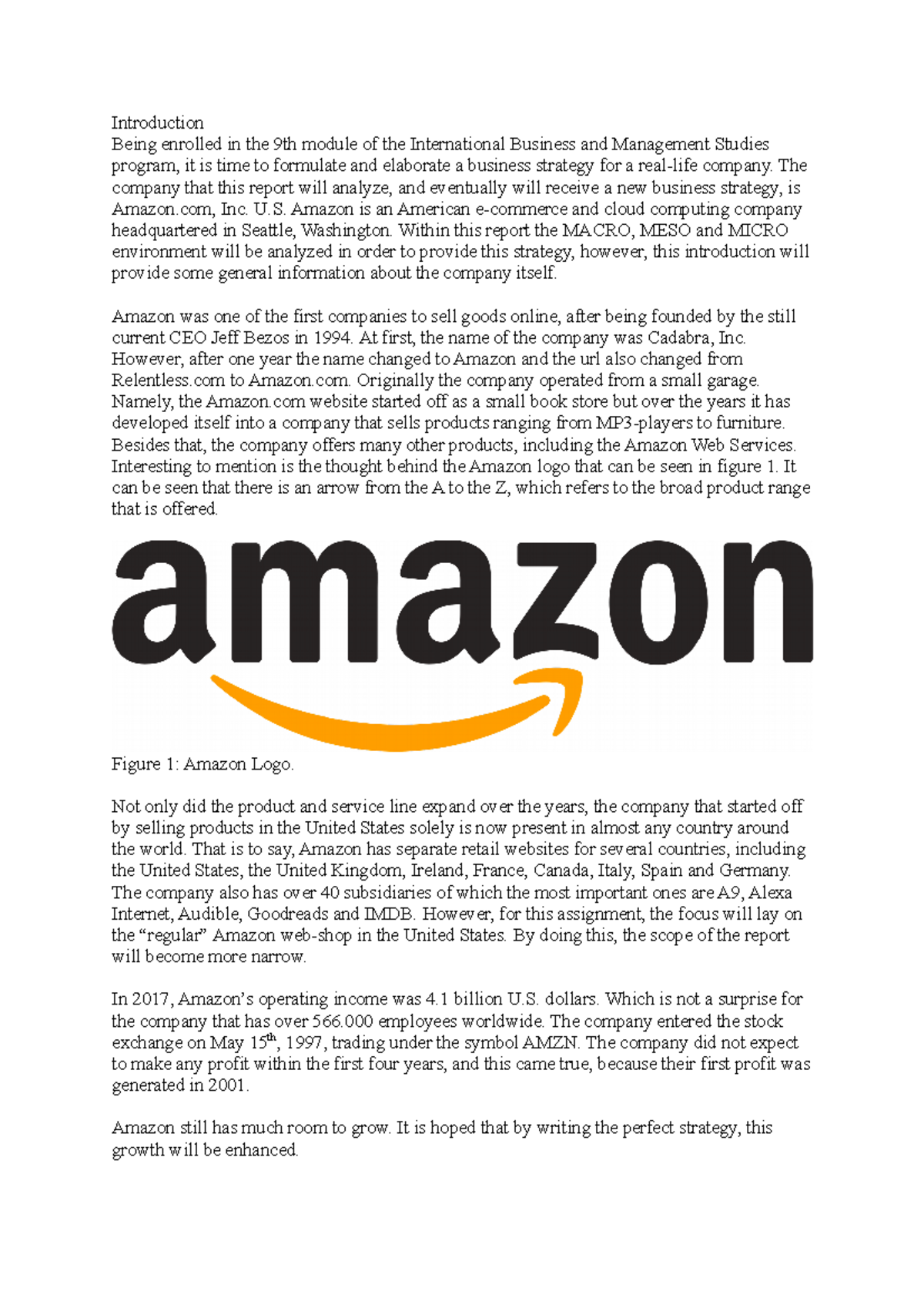 Introduction
Being enrolled in the 9th module of the International Business and Management Studies program, it is time to formulate and elaborate a business strategy for a real-life company. The company that this report will analyze, and eventually will receive a new business strategy, is Amazon.com, Inc. U.S. Amazon is an American e-commerce and cloud computing company headquartered in Seattle, Washington. Within this report the MACRO, MESO and MICRO environment will be analyzed in order to provide this strategy, however, this introduction will provide some general information about the company itself.

Amazon was one of the first companies to sell goods online, after being founded by the still current CEO Jeff Bezos in 1994. At first, the name of the company was Cadabra, Inc. However, after one year the name changed to Amazon and the url also changed from Relentless.com to Amazon.com. Originally the company operated from a small garage. Namely, the Amazon.com website started off as a small book store but over the years it has developed itself into a company that sells products ranging from MP3-players to furniture. Besides that, the company offers many other products, including the Amazon Web Services. Interesting to mention is the thought behind the Amazon logo that can be seen in figure 1. It can be seen that there is an arrow from the A to the Z, which refers to the broad product range that is offered.

amazon

Figure 1: Amazon Logo.

Not only did the product and service line expand over the years, the company that started off by selling products in the United States solely is now present in almost any country around the world. That is to say, Amazon has separate retail websites for several countries, including the United States, the United Kingdom, Ireland, France, Canada, Italy, Spain and Germany. The company also has over 40 subsidiaries of which the most important ones are A9, Alexa Internet, Audible, Goodreads and IMDB. However, for this assignment, the focus will lay on the “regular” Amazon web-shop in the United States. By doing this, the scope of the report will become more narrow.

In 2017, Amazon’s operating income was 4.1 billion U.S. dollars. Which is not a surprise for the company that has over 566.000 employees worldwide. The company entered the stock exchange on May 15$^{th}$, 1997, trading under the symbol AMZN. The company did not expect to make any profit within the first four years, and this came true, because their first profit was generated in 2001.

Amazon still has much room to grow. It is hoped that by writing the perfect strategy, this growth will be enhanced.